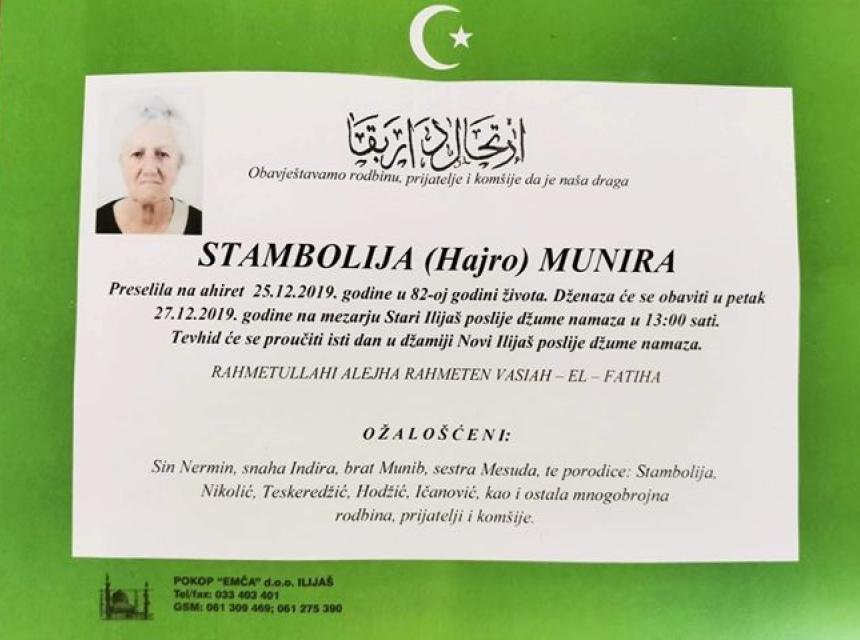 ارتحال دار بقا
Obavještavamo rodbinu, prijatelje i komšije da je naša draga

STAMBOLIJA (Hajro) MUNIRA

Preselila na ahiret 25.12.2019. godine u 82-oj godini života. Dženaza će se obaviti u petak 27.12.2019. godine na mezarju Stari Ilijaš poslije džume namaza u 13:00 sati. Tevhid će se proučiti isti dan u džamiji Novi Ilijaš poslije džume namaza.

RAHMETULLAHI ALEJHA RAHMETEN VASIAH – EL – FATIHA

OŽALOŠĆENI:

Sin Nermin, snaha Indira, brat Munib, sestra Mesuda, te porodice: Stambolija, Nikolić, Teskeredžić, Hodžić, Ičanović, kao i ostala mnogobrojna rodbina, prijatelji i komšije.

POKOP "EMČA" d.o.o. ILIJAŠ
Tel/fax: 033 403 401
GSM: 061 309 469; 061 275 390